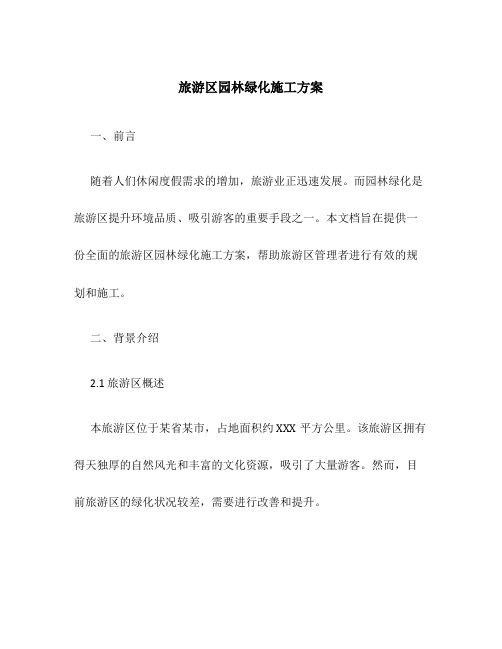 旅游区园林绿化施工方案

一、前言

随着人们休闲度假需求的增加，旅游业正迅速发展。而园林绿化是旅游区提升环境品质、吸引游客的重要手段之一。本文档旨在提供一份全面的旅游区园林绿化施工方案，帮助旅游区管理者进行有效的规划和施工。

二、背景介绍

2.1 旅游区概述

本旅游区位于某省某市，占地面积约 XXX 平方公里。该旅游区拥有得天独厚的自然风光和丰富的文化资源，吸引了大量游客。然而，目前旅游区的绿化状况较差，需要进行改善和提升。